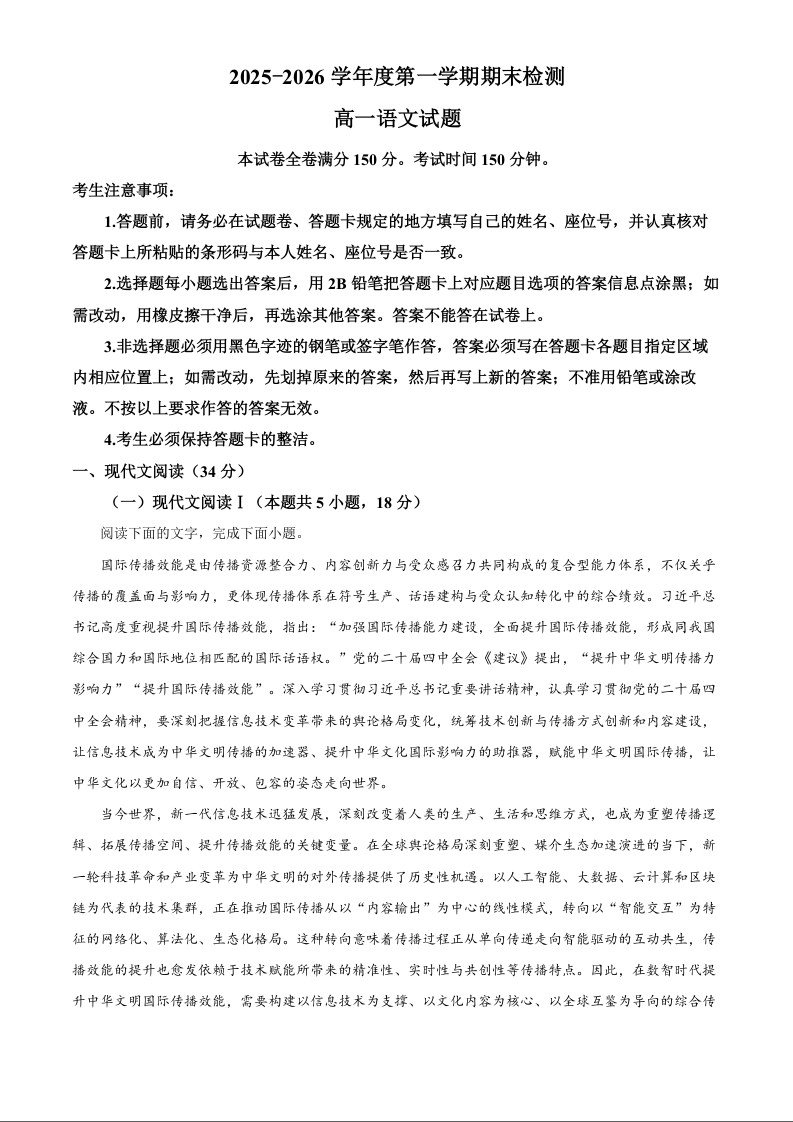 2025-2026 学年度第一学期期末检测

高一语文试题

本试卷全卷满分 150 分。考试时间 150 分钟。

考生注意事项：

1.答题前，请务必在试题卷、答题卡规定的地方填写自己的姓名、座位号，并认真核对答题卡上所粘贴的条形码与本人姓名、座位号是否一致。

2.选择题每小题选出答案后，用 2B 铅笔把答题卡上对应题目选项的答案信息点涂黑；如需改动，用橡皮擦干净后，再选涂其他答案。答案不能答在试卷上。

3.非选择题必须用黑色字迹的钢笔或签字笔作答，答案必须写在答题卡各题目指定区域内相应位置上；如需改动，先划掉原来的答案，然后再写上新的答案；不准用铅笔或涂改液。不按以上要求作答的答案无效。

4.考生必须保持答题卡的整洁。

一、现代文阅读（34 分）

（一）现代文阅读Ⅰ（本题共 5 小题，18 分）

阅读下面的文字，完成下面小题。

国际传播效能是由传播资源整合力、内容创新力与受众感召力共同构成的复合型能力体系，不仅关乎传播的覆盖面与影响力，更体现传播体系在符号生产、话语建构与受众认知转化中的综合绩效。习近平总书记高度重视提升国际传播效能，指出：“加强国际传播能力建设，全面提升国际传播效能，形成同我国综合国力和国际地位相匹配的国际话语权。”党的二十届四中全会《建议》提出，“提升中华文明传播力影响力”“提升国际传播效能”。深入学习贯彻习近平总书记重要讲话精神，认真学习贯彻党的二十届四中全会精神，要深刻把握信息技术变革带来的舆论格局变化，统筹技术创新与传播方式创新和内容建设，让信息技术成为中华文明传播的加速器、提升中华文化国际影响力的助推器，赋能中华文明国际传播，让中华文化以更加自信、开放、包容的姿态走向世界。

当今世界，新一代信息技术迅猛发展，深刻改变着人类的生产、生活和思维方式，也成为重塑传播逻辑、拓展传播空间、提升传播效能的关键变量。在全球舆论格局深刻重塑、媒介生态加速演进的当下，新一轮科技革命和产业变革为中华文明的对外传播提供了历史性机遇。以人工智能、大数据、云计算和区块链为代表的技术集群，正在推动国际传播从以“内容输出”为中心的线性模式，转向以“智能交互”为特征的网络化、算法化、生态化格局。这种转向意味着传播过程正从单向传递走向智能驱动的互动共生，传播效能的提升也愈发依赖于技术赋能所带来的精准性、实时性与共创性等传播特点。因此，在数智时代提升中华文明国际传播效能，需要构建以信息技术为支撑、以文化内容为核心、以全球互鉴为导向的综合传